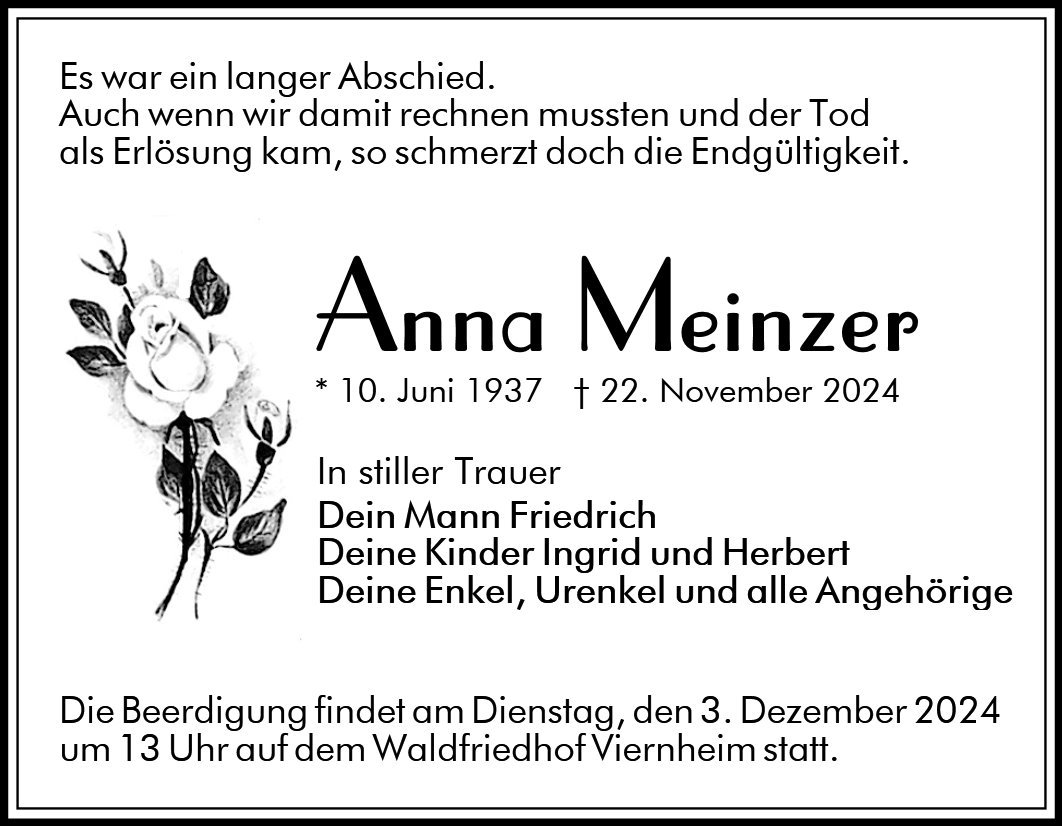 Es war ein langer Abschied.
Auch wenn wir damit rechnen mussten und der Tod
als Erlösung kam, so schmerzt doch die Endgültigkeit.

Anna Meinzer

* 10. Juni 1937 † 22. November 2024

In stiller Trauer
Dein Mann Friedrich
Deine Kinder Ingrid und Herbert
Deine Enkel, Urenkel und alle Angehörige

Die Beerdigung findet am Dienstag, den 3. Dezember 2024 um 13 Uhr auf dem Waldfriedhof Viernheim statt.